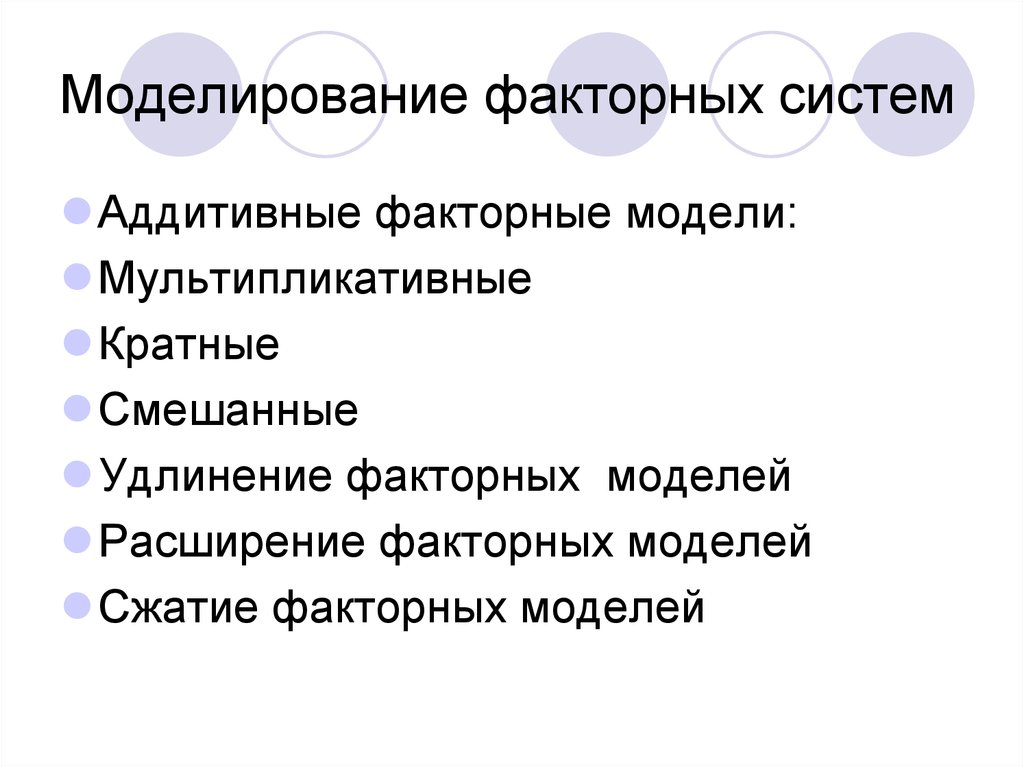 Моделирование факторных систем

Аддитивные факторные модели:
Мультипликативные
Кратные
Смешанные
Удлинение факторных моделей
Расширение факторных моделей
Сжатие факторных моделей